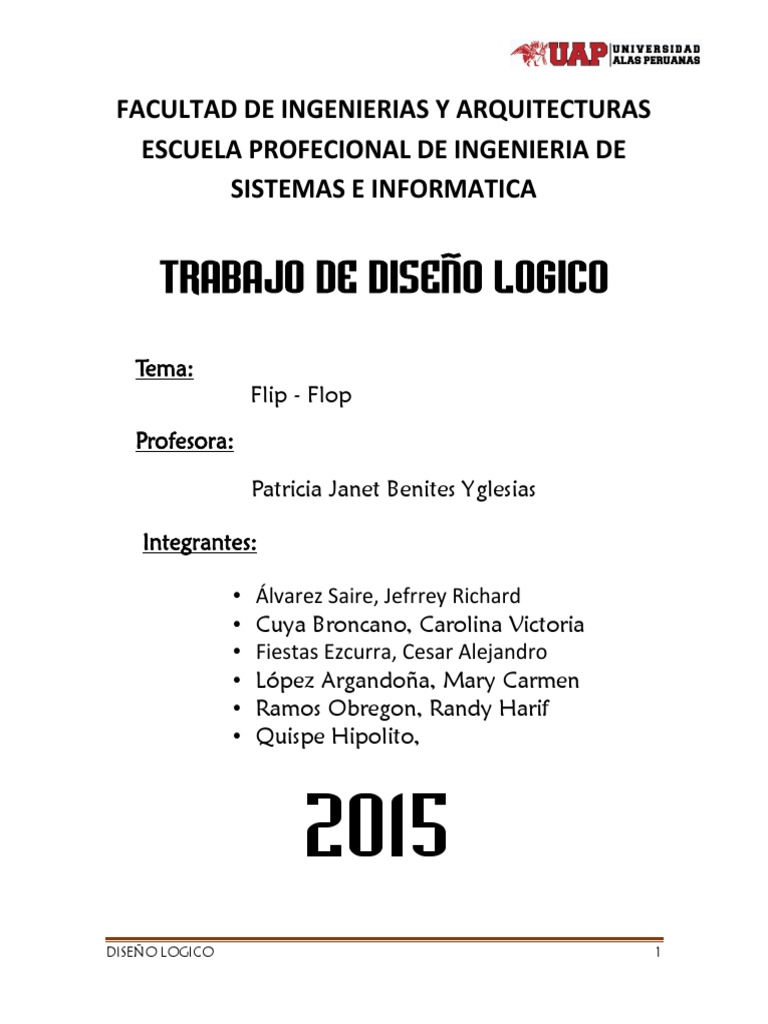 UAP UNIVERSIDAD ALAS PERUANAS

FACULTAD DE INGENIERIAS Y ARQUITECTURAS
ESCUELA PROFECIONAL DE INGENIERIA DE SISTEMAS E INFORMATICA

TRABAJO DE DISEÑO LOGICO

Tema:

Flip - Flop

Profesora:

Patricia Janet Benites Yglesias

Integrantes:

• Álvarez Saire, Jefrrey Richard
• Cuya Broncano, Carolina Victoria
• Fiestas Ezcurra, Cesar Alejandro
• López Argandoña, Mary Carmen
• Ramos Obregon, Randy Harif
• Quispe Hipolito,

2015

DISEÑO LOGICO 1